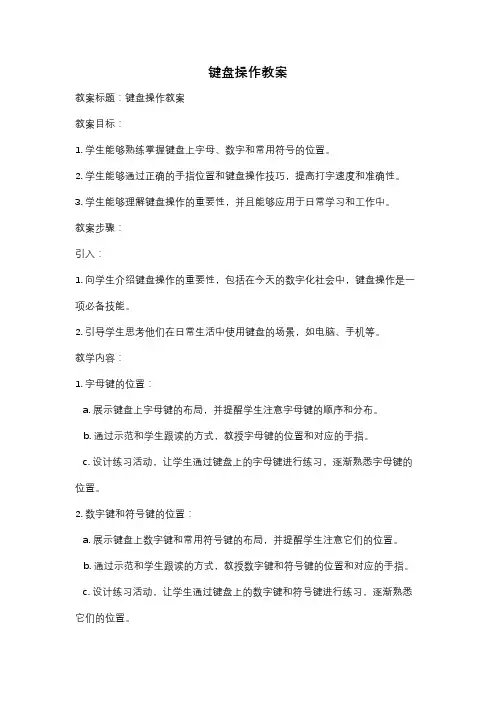 键盘操作教案

教案标题：键盘操作教案

教案目标：

1. 学生能够熟练掌握键盘上字母、数字和常用符号的位置。

2. 学生能够通过正确的手指位置和键盘操作技巧，提高打字速度和准确性。

3. 学生能够理解键盘操作的重要性，并且能够应用于日常学习和工作中。

教案步骤：

引入：

1. 向学生介绍键盘操作的重要性，包括在今天的数字化社会中，键盘操作是一项必备技能。

2. 引导学生思考他们在日常生活中使用键盘的场景，如电脑、手机等。

教学内容：

1. 字母键的位置：

a. 展示键盘上字母键的布局，并提醒学生注意字母键的顺序和分布。

b. 通过示范和学生跟读的方式，教授字母键的位置和对应的手指。

c. 设计练习活动，让学生通过键盘上的字母键进行练习，逐渐熟悉字母键的位置。

2. 数字键和符号键的位置：

a. 展示键盘上数字键和常用符号键的布局，并提醒学生注意它们的位置。

b. 通过示范和学生跟读的方式，教授数字键和符号键的位置和对应的手指。

c. 设计练习活动，让学生通过键盘上的数字键和符号键进行练习，逐渐熟悉它们的位置。